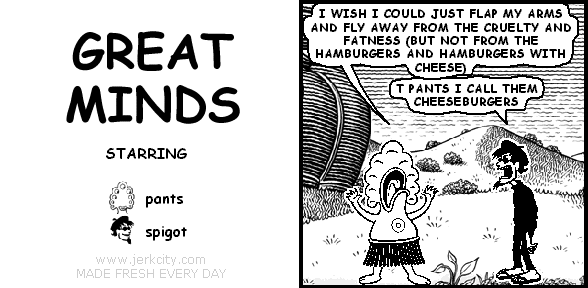 GREAT MINDS

STARRING

pants

spigot

www.jerkcity.com
MADE FRESH EVERY DAY

I WISH I COULD JUST FLAP MY ARMS AND FLY AWAY FROM THE CRUELTY AND FATNESS (BUT NOT FROM THE HAMBURGERS AND HAMBURGERS WITH CHEESE)

T PANTS I CALL THEM CHEESEBURGERS